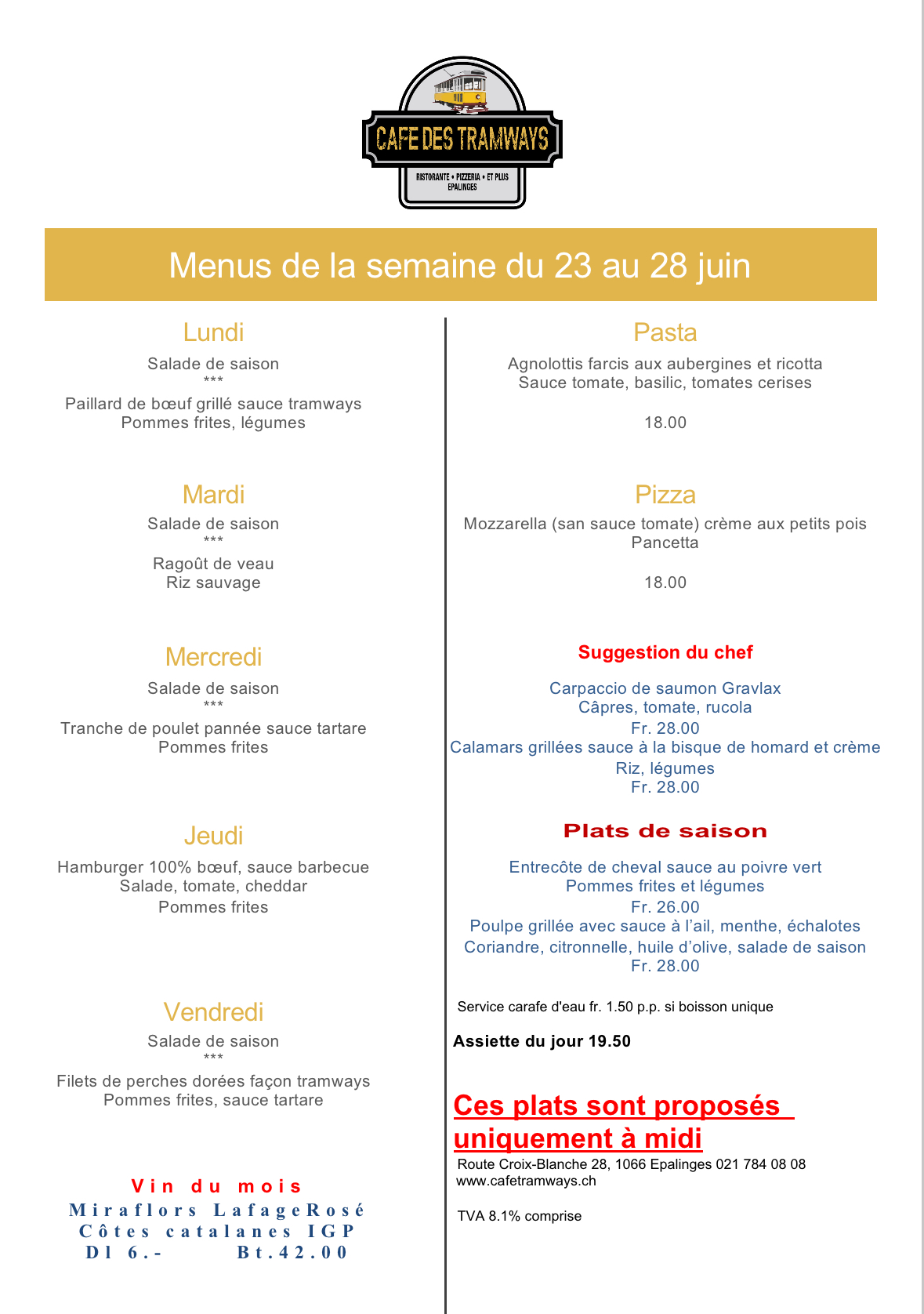 CAFE DES TRAMWAYS
RISTORANTE • PIZZERIA • ET PLUS
EPALINGES

Menus de la semaine du 23 au 28 juin

Lundi
Salade de saison
***
Paillard de bœuf grillé sauce tramways
Pommes frites, légumes

Mardi
Salade de saison
***
Ragoût de veau
Riz sauvage

Mercredi
Salade de saison
***
Tranche de poulet pannée sauce tartare
Pommes frites

Jeudi
Hamburger 100% bœuf, sauce barbecue
Salade, tomate, cheddar
Pommes frites

Vendredi
Salade de saison
***
Filets de perches dorées façon tramways
Pommes frites, sauce tartare

Vin du mois
Miraflors LafageRosé
Côtes catalanes IGP
Dl 6.- Bt.42.00

Pasta
Agnolottis farcis aux aubergines et ricotta
Sauce tomate, basilic, tomates cerises

18.00

Pizza
Mozzarella (san sauce tomate) crème aux petits pois
Pancetta

18.00

Suggestion du chef

Carpaccio de saumon Gravlax
Câpres, tomate, rucola
Fr. 28.00
Calamars grillées sauce à la bisque de homard et crème
Riz, légumes
Fr. 28.00

Plats de saison

Entrecôte de cheval sauce au poivre vert
Pommes frites et légumes
Fr. 26.00
Poulpe grillée avec sauce à l'ail, menthe, échalotes
Coriandre, citronnelle, huile d'olive, salade de saison
Fr. 28.00

Service carafe d'eau fr. 1.50 p.p. si boisson unique

Assiette du jour 19.50

Ces plats sont proposés uniquement à midi

Route Croix-Blanche 28, 1066 Epalinges 021 784 08 08
www.cafetramways.ch

TVA 8.1% comprise